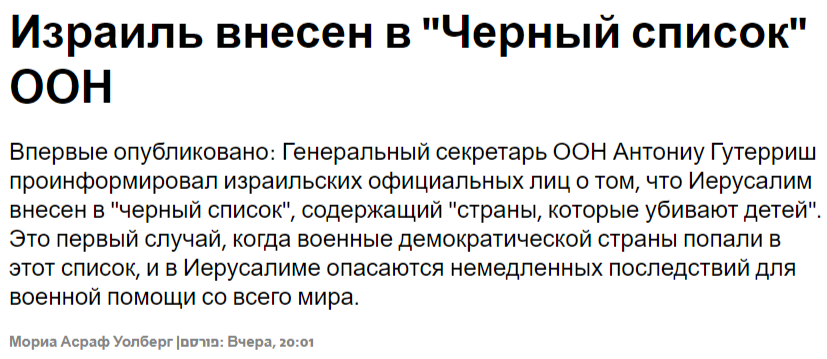 Израиль внесен в "Черный список" ООН

Впервые опубликовано: Генеральный секретарь ООН Антониу Гутерриш проинформировал израильских официальных лиц о том, что Иерусалим внесен в "черный список", содержащий "страны, которые убивают детей". Это первый случай, когда военные демократической страны попали в этот список, и в Иерусалиме опасаются немедленных последствий для военной помощи со всего мира.

Мориа Асраф Уолберг |פורסם: Вчера, 20:01